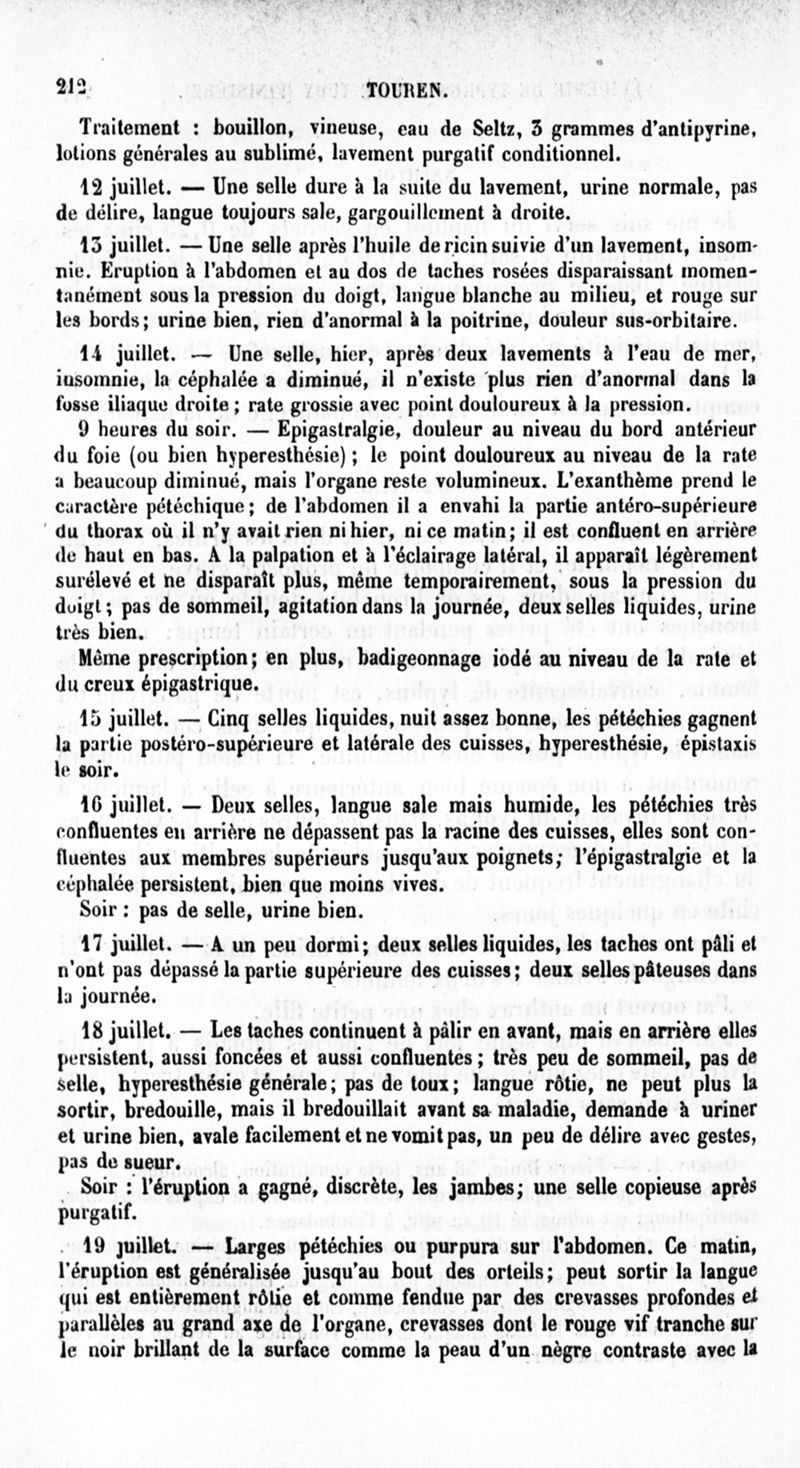 212 TOUREN.

Traitement : bouillon, vineuse, eau de Seltz, 3 grammes d'antipyrine, lotions générales au sublimé, lavement purgatif conditionnel.

12 juillet. — Une selle dure à la suite du lavement, urine normale, pas de délire, langue toujours sale, gargouillement à droite.

13 juillet. — Une selle après l'huile de ricin suivie d'un lavement, insomnie. Eruption à l'abdomen et au dos de taches rosées disparaissant momentanément sous la pression du doigt, langue blanche au milieu, et rouge sur les bords; urine bien, rien d'anormal à la poitrine, douleur sus-orbitaire.

14 juillet. — Une selle, hier, après deux lavements à l'eau de mer, insomnie, la céphalée a diminué, il n'existe plus rien d'anormal dans la fosse iliaque droite; rate grossie avec point douloureux à la pression.

9 heures du soir. — Epigastralgie, douleur au niveau du bord antérieur du foie (ou bien hyperesthésie); le point douloureux au niveau de la rate a beaucoup diminué, mais l'organe reste volumineux. L'exanthème prend le caractère pétéchique; de l'abdomen il a envahi la partie antéro-supérieure du thorax où il n'y avait rien ni hier, ni ce matin; il est confluent en arrière de haut en bas. A la palpation et à l'éclairage latéral, il apparaît légèrement surélevé et ne disparaît plus, même temporairement, sous la pression du doigt; pas de sommeil, agitation dans la journée, deux selles liquides, urine très bien.

Même prescription; en plus, badigeonnage iodé au niveau de la rate et du creux épigastrique.

15 juillet. — Cinq selles liquides, nuit assez bonne, les pétéchies gagnent la partie postéro-supérieure et latérale des cuisses, hyperesthésie, épistaxis le soir.

16 juillet. — Deux selles, langue sale mais humide, les pétéchies très confluentes en arrière ne dépassent pas la racine des cuisses, elles sont confluentes aux membres supérieurs jusqu'aux poignets; l'épigastralgie et la céphalée persistent, bien que moins vives.

Soir : pas de selle, urine bien.

17 juillet. — A un peu dormi; deux selles liquides, les taches ont pâli et n'ont pas dépassé la partie supérieure des cuisses; deux selles pâteuses dans la journée.

18 juillet. — Les taches continuent à pâlir en avant, mais en arrière elles persistent, aussi foncées et aussi confluentes; très peu de sommeil, pas de selle, hyperesthésie générale; pas de toux; langue rôtie, ne peut plus la sortir, bredouille, mais il bredouillait avant sa maladie, demande à uriner et urine bien, avale facilement et ne vomit pas, un peu de délire avec gestes, pas de sueur.

Soir : l'éruption a gagné, discrète, les jambes; une selle copieuse après purgatif.

19 juillet. — Larges pétéchies ou purpura sur l'abdomen. Ce matin, l'éruption est généralisée jusqu'au bout des orteils; peut sortir la langue qui est entièrement rôtie et comme fendue par des crevasses profondes et parallèles au grand axe de l'organe, crevasses dont le rouge vif tranche sur le noir brillant de la surface comme la peau d'un nègre contraste avec la